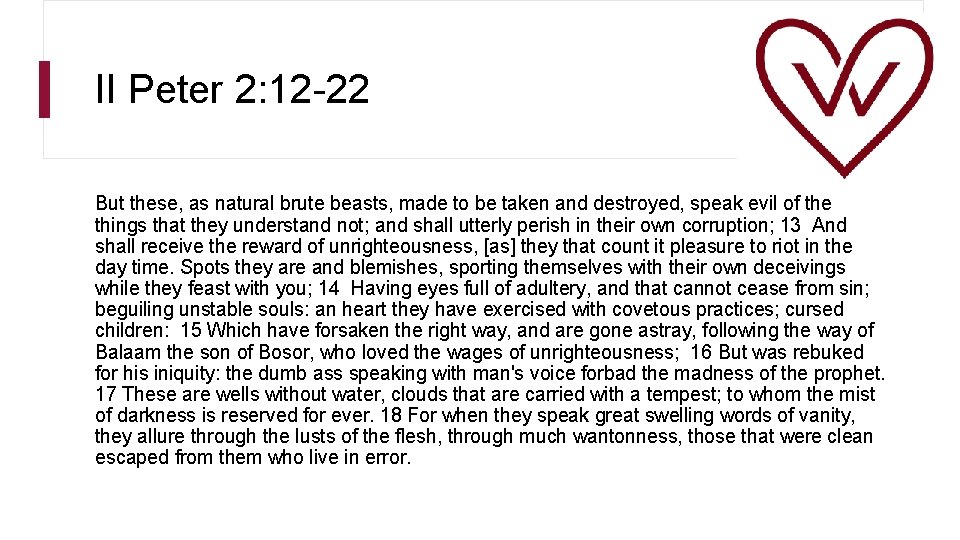 II Peter 2:12-22

But these, as natural brute beasts, made to be taken and destroyed, speak evil of the things that they understand not; and shall utterly perish in their own corruption; 13 And shall receive the reward of unrighteousness, [as] they that count it pleasure to riot in the day time. Spots they are and blemishes, sporting themselves with their own deceivings while they feast with you; 14 Having eyes full of adultery, and that cannot cease from sin; beguiling unstable souls: an heart they have exercised with covetous practices; cursed children: 15 Which have forsaken the right way, and are gone astray, following the way of Balaam the son of Bosor, who loved the wages of unrighteousness; 16 But was rebuked for his iniquity: the dumb ass speaking with man's voice forbad the madness of the prophet. 17 These are wells without water, clouds that are carried with a tempest; to whom the mist of darkness is reserved for ever. 18 For when they speak great swelling words of vanity, they allure through the lusts of the flesh, through much wantonness, those that were clean escaped from them who live in error.